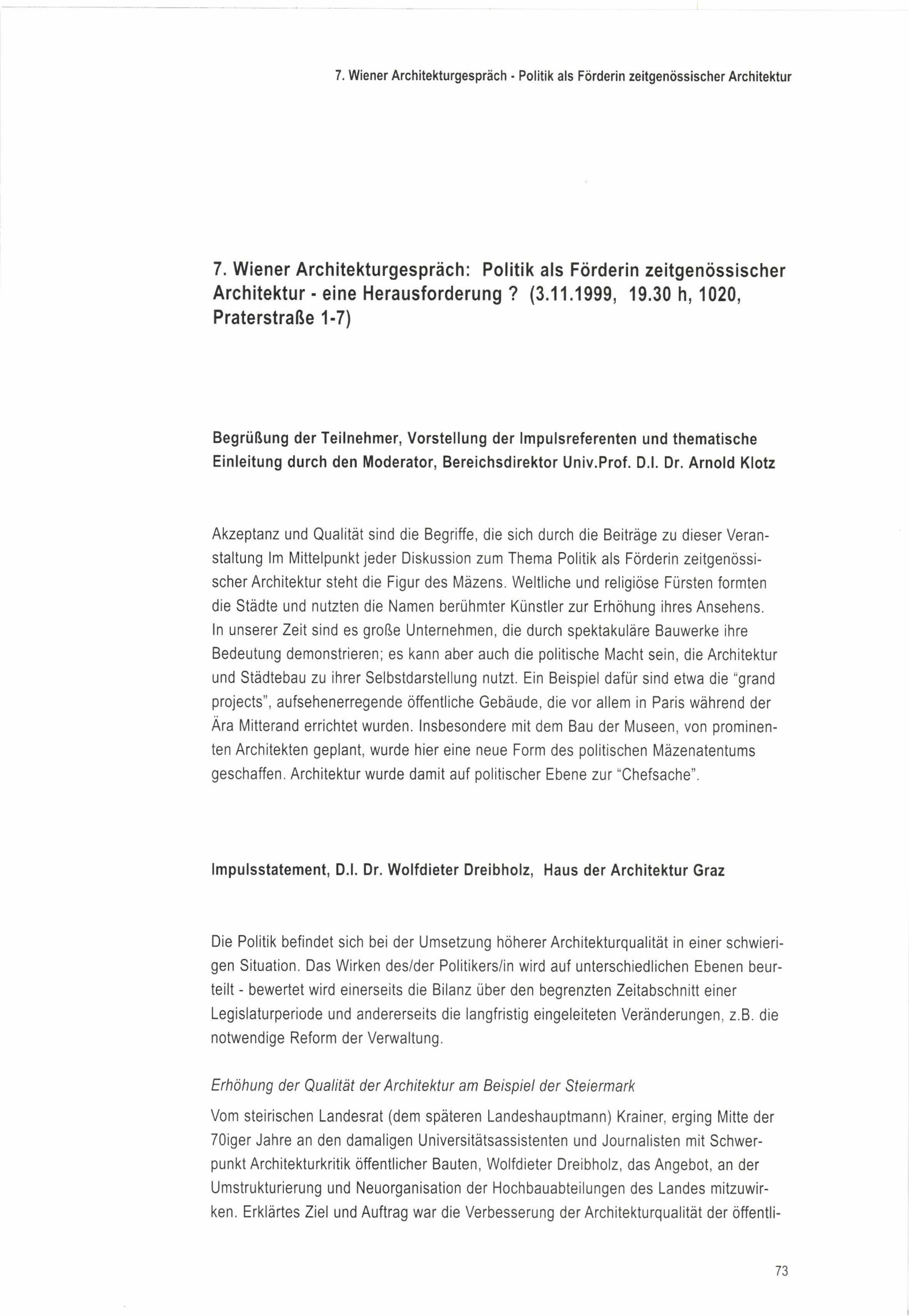 7. Wiener Architekturgespräch - Politik als Förderin zeitgenössischer Architektur

7. Wiener Architekturgespräch: Politik als Förderin zeitgenössischer Architektur - eine Herausforderung ? (3.11.1999, 19.30 h, 1020, Praterstraße 1-7)

Begrüßung der Teilnehmer, Vorstellung der Impulsreferenten und thematische Einleitung durch den Moderator, Bereichsdirektor Univ.Prof. D.I. Dr. Arnold Klotz

Akzeptanz und Qualität sind die Begriffe, die sich durch die Beiträge zu dieser Veranstaltung Im Mittelpunkt jeder Diskussion zum Thema Politik als Förderin zeitgenössischer Architektur steht die Figur des Mäzens. Weltliche und religiöse Fürsten formten die Städte und nutzten die Namen berühmter Künstler zur Erhöhung ihres Ansehens. In unserer Zeit sind es große Unternehmen, die durch spektakuläre Bauwerke ihre Bedeutung demonstrieren; es kann aber auch die politische Macht sein, die Architektur und Städtebau zu ihrer Selbstdarstellung nutzt. Ein Beispiel dafür sind etwa die "grand projects", aufsehenerregende öffentliche Gebäude, die vor allem in Paris während der Ära Mitterand errichtet wurden. Insbesondere mit dem Bau der Museen, von prominenten Architekten geplant, wurde hier eine neue Form des politischen Mäzenatentums geschaffen. Architektur wurde damit auf politischer Ebene zur "Chefsache".

Impulsstatement, D.I. Dr. Wolfdieter Dreibholz, Haus der Architektur Graz

Die Politik befindet sich bei der Umsetzung höherer Architekturqualität in einer schwierigen Situation. Das Wirken des/der Politikers/in wird auf unterschiedlichen Ebenen beurteilt - bewertet wird einerseits die Bilanz über den begrenzten Zeitabschnitt einer Legislaturperiode und andererseits die langfristig eingeleiteten Veränderungen, z.B. die notwendige Reform der Verwaltung.

Erhöhung der Qualität der Architektur am Beispiel der Steiermark

Vom steirischen Landesrat (dem späteren Landeshauptmann) Krainer, erging Mitte der 70iger Jahre an den damaligen Universitätsassistenten und Journalisten mit Schwerpunkt Architekturkritik öffentlicher Bauten, Wolfdieter Dreibholz, das Angebot, an der Umstrukturierung und Neuorganisation der Hochbauabteilungen des Landes mitzuwirken. Erklärtes Ziel und Auftrag war die Verbesserung der Architekturqualität der öffentli-

73